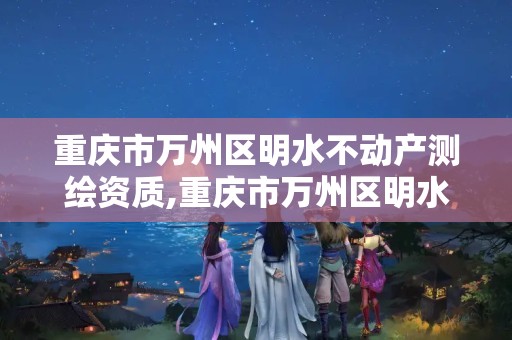 重庆市万州区明水不动产测绘资质,重庆市万州区明水